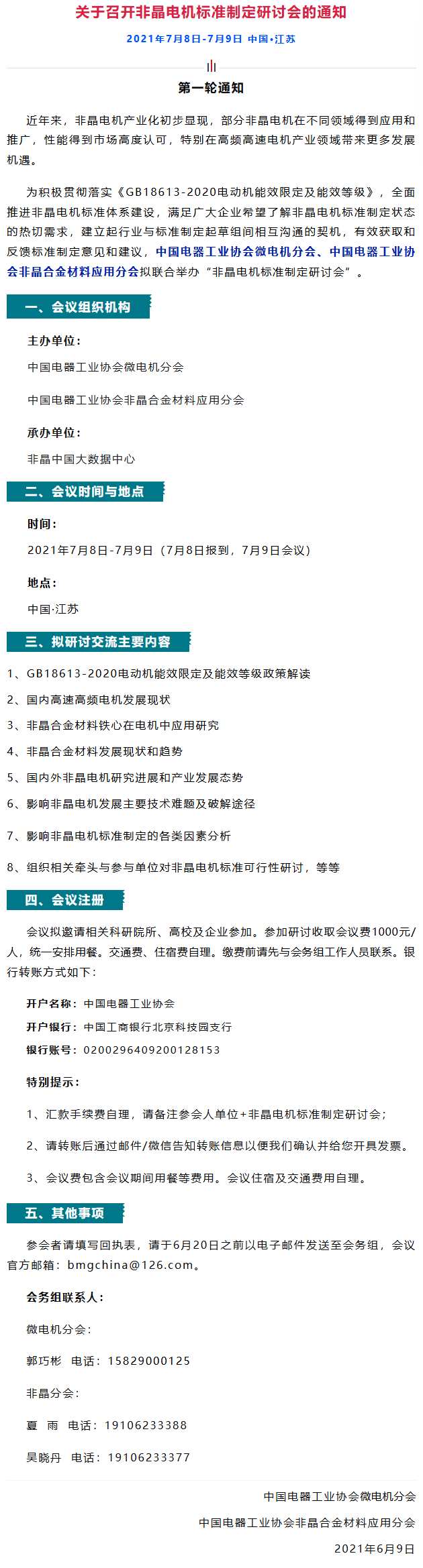 关于召开非晶电机标准制定研讨会的通知

2021年7月8日-7月9日 中国·江苏

第一轮通知

近年来，非晶电机产业化初步显现，部分非晶电机在不同领域得到应用和推广，性能得到市场高度认可，特别在高频高速电机产业领域带来更多发展机遇。

为积极贯彻落实《GB18613-2020电动机能效限定及能效等级》，全面推进非晶电机标准体系建设，满足广大企业希望了解非晶电机标准制定状态的热切需求，建立起行业与标准制定起草组间相互沟通的契机，有效获取和反馈标准制定意见和建议，中国电器工业协会微电机分会、中国电器工业协会非晶合金材料应用分会拟联合举办“非晶电机标准制定研讨会”。

一、会议组织机构

主办单位：

中国电器工业协会微电机分会

中国电器工业协会非晶合金材料应用分会

承办单位：

非晶中国大数据中心

二、会议时间与地点

时间：

2021年7月8日-7月9日（7月8日报到，7月9日会议）

地点：

中国·江苏

三、拟研讨交流主要内容

1、GB18613-2020电动机能效限定及能效等级政策解读

2、国内高速高频电机发展现状

3、非晶合金材料铁心在电机中应用研究

4、非晶合金材料发展现状和趋势

5、国内外非晶电机研究进展和产业发展态势

6、影响非晶电机发展主要技术难题及破解途径

7、影响非晶电机标准制定的各类因素分析

8、组织相关牵头与参与单位对非晶电机标准可行性研讨，等等

四、会议注册

会议拟邀请相关科研院所、高校及企业参加。参加研讨收取会议费1000元/人，统一安排用餐。交通费、住宿费自理。缴费前请先与会务组工作人员联系。银行转账方式如下：

开户名称：中国电器工业协会

开户银行：中国工商银行北京科技园支行

银行账号：0200296409200128153

特别提示：

1、汇款手续费自理，请备注参会人单位+非晶电机标准制定研讨会；

2、请转账后通过邮件/微信告知转账信息以便我们确认并给您开具发票。

3、会议费包含会议期间用餐等费用。会议住宿及交通费用自理。

五、其他事项

参会者请填写回执表，请于6月20日之前以电子邮件发送至会务组，会议官方邮箱：bmgchina@126.com。

会务组联系人：

微电机分会：

郭巧彬 电话：15829000125

非晶分会：

夏 雨 电话：19106233388

吴晓丹 电话：19106233377

中国电器工业协会微电机分会

中国电器工业协会非晶合金材料应用分会

2021年6月9日